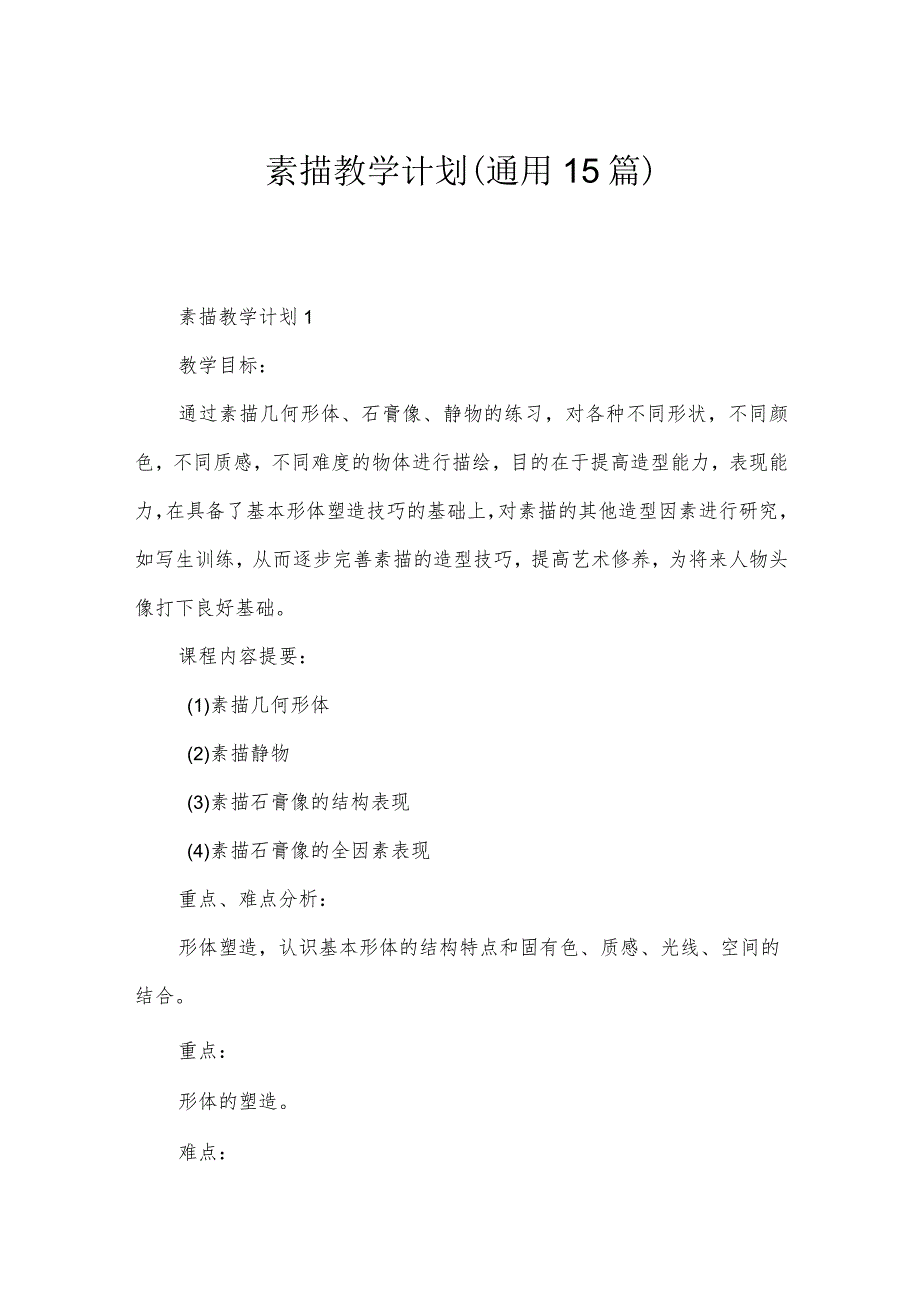 素描教学计划(通用15篇)

素描教学计划1

教学目标：

通过素描几何形体、石膏像、静物的练习，对各种不同形状，不同颜色，不同质感，不同难度的物体进行描绘，目的在于提高造型能力，表现能力，在具备了基本形体塑造技巧的基础上，对素描的其他造型因素进行研究，如写生训练，从而逐步完善素描的造型技巧，提高艺术修养，为将来人物头像打下良好基础。

课程内容提要：

(1)素描几何形体

(2)素描静物

(3)素描石膏像的结构表现

(4)素描石膏像的全因素表现

重点、难点分析：

形体塑造，认识基本形体的结构特点和固有色、质感、光线、空间的结合。

重点：

形体的塑造。

难点：